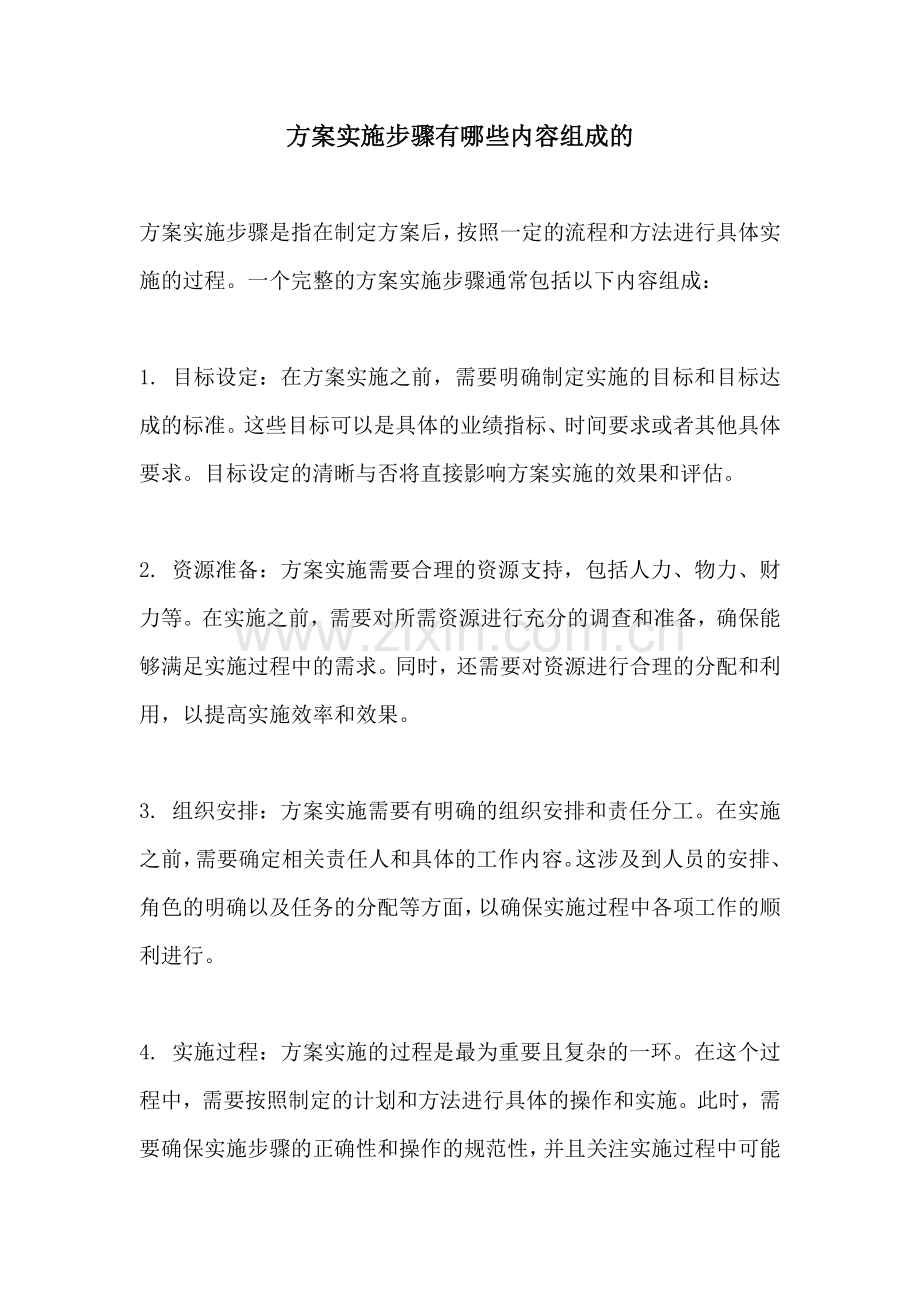 方案实施步骤有哪些内容组成的

方案实施步骤是指在制定方案后，按照一定的流程和方法进行具体实施的过程。一个完整的方案实施步骤通常包括以下内容组成：

1.目标设定：在方案实施之前，需要明确制定实施的目标和目标达成的标准。这些目标可以是具体的业绩指标、时间要求或者其他具体要求。目标设定的清晰与否将直接影响方案实施的效果和评估。

2.资源准备：方案实施需要合理的资源支持，包括人力、物力、财力等。在实施之前，需要对所需资源进行充分的调查和准备，确保能够满足实施过程中的需求。同时，还需要对资源进行合理的分配和利用，以提高实施效率和效果。

3.组织安排：方案实施需要有明确的组织安排和责任分工。在实施之前，需要确定相关责任人和具体的工作内容。这涉及到人员的安排、角色的明确以及任务的分配等方面，以确保实施过程中各项工作的顺利进行。

4.实施过程：方案实施的过程是最为重要且复杂的一环。在这个过程中，需要按照制定的计划和方法进行具体的操作和实施。此时，需要确保实施步骤的正确性和操作的规范性，并且关注实施过程中可能

www.zixin.com.cn